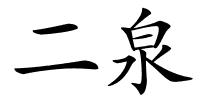 二泉